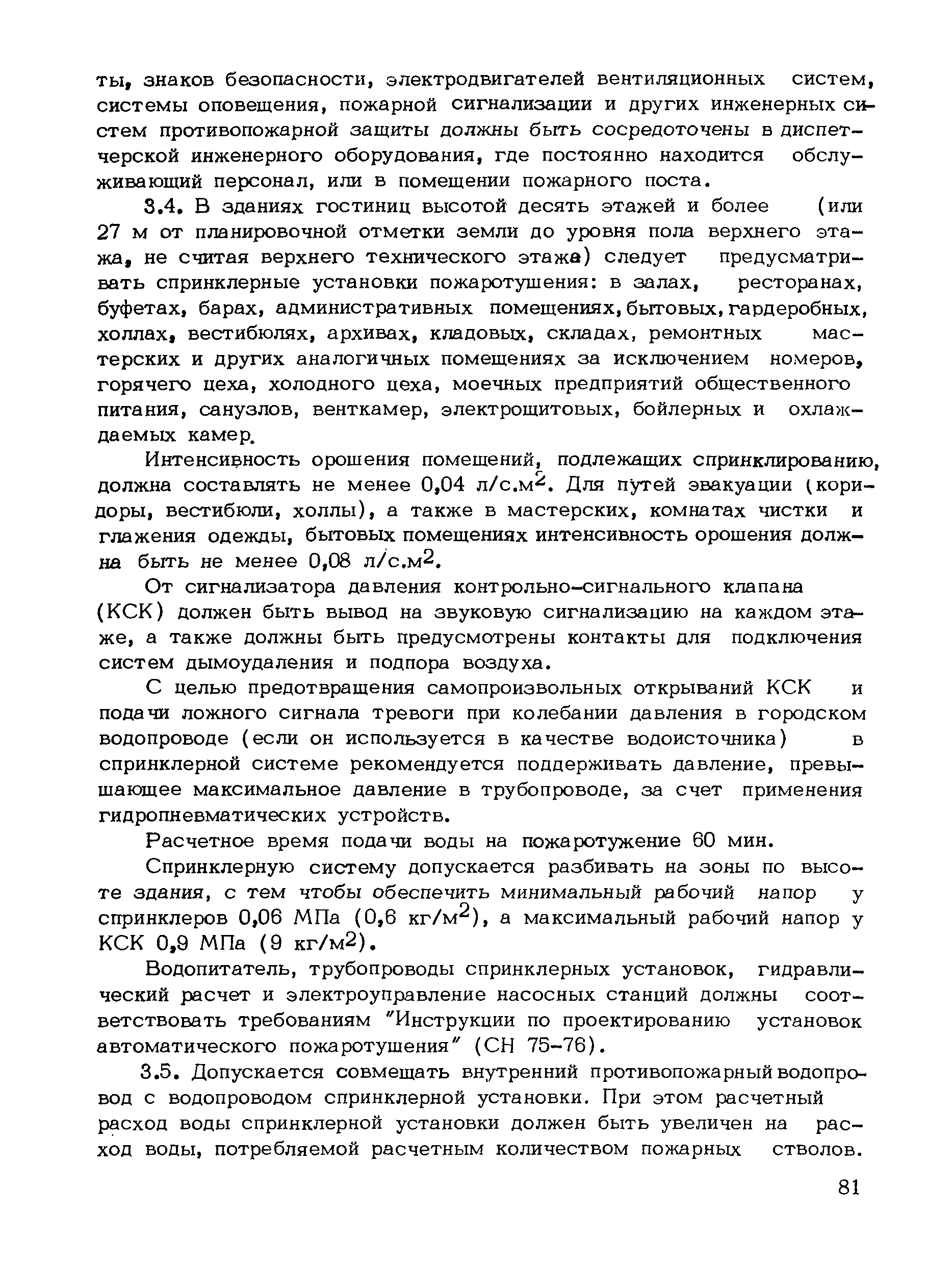 ты, знаков безопасности, электродвигателей вентиляционных систем, системы оповещения, пожарной сигнализации и других инженерных систем противопожарной защиты должны быть сосредоточены в диспетчерской инженерного оборудования, где постоянно находится обслуживающий персонал, или в помещении пожарного поста.

3.4. В зданиях гостиниц высотой десять этажей и более (или 27 м от планировочной отметки земли до уровня пола верхнего этажа, не считая верхнего технического этажа) следует предусматривать спринклерные установки пожаротушения: в залах, ресторанах, буфетах, барах, административных помещениях, бытовых, гардеробных, холлах, вестибюлях, архивах, кладовых, складах, ремонтных мастерских и других аналогичных помещениях за исключением номеров, горячего цеха, холодного цеха, моечных предприятий общественного питания, санузлов, венткамер, электрощитовых, бойлерных и охлаждаемых камер.

Интенсивность орошения помещений, подлежащих спринклированию, должна составлять не менее 0,04 л/с.м$^2$. Для путей эвакуации (коридоры, вестибюли, холлы), а также в мастерских, комнатах чистки и глажения одежды, бытовых помещениях интенсивность орошения должна быть не менее 0,08 л/с.м$^2$.

От сигнализатора давления контрольно-сигнального клапана (КСК) должен быть вывод на звуковую сигнализацию на каждом этаже, а также должны быть предусмотрены контакты для подключения систем дымоудаления и подпора воздуха.

С целью предотвращения самопроизвольных открываний КСК и подачи ложного сигнала тревоги при колебании давления в городском водопроводе (если он используется в качестве водоисточника) в спринклерной системе рекомендуется поддерживать давление, превышающее максимальное давление в трубопроводе, за счет применения гидропневматических устройств.

Расчетное время подачи воды на пожаротужение 60 мин.

Спринклерную систему допускается разбивать на зоны по высоте здания, с тем чтобы обеспечить минимальный рабочий напор у спринклеров 0,06 МПа (0,6 кг/м$^2$), а максимальный рабочий напор у КСК 0,9 МПа (9 кг/м$^2$).

Водопитатель, трубопроводы спринклерных установок, гидравлический расчет и электроуправление насосных станций должны соответствовать требованиям "Инструкции по проектированию установок автоматического пожаротушения" (СН 75-76).

3.5. Допускается совмещать внутренний противопожарный водопровод с водопроводом спринклерной установки. При этом расчетный расход воды спринклерной установки должен быть увеличен на расход воды, потребляемой расчетным количеством пожарных стволов.

81